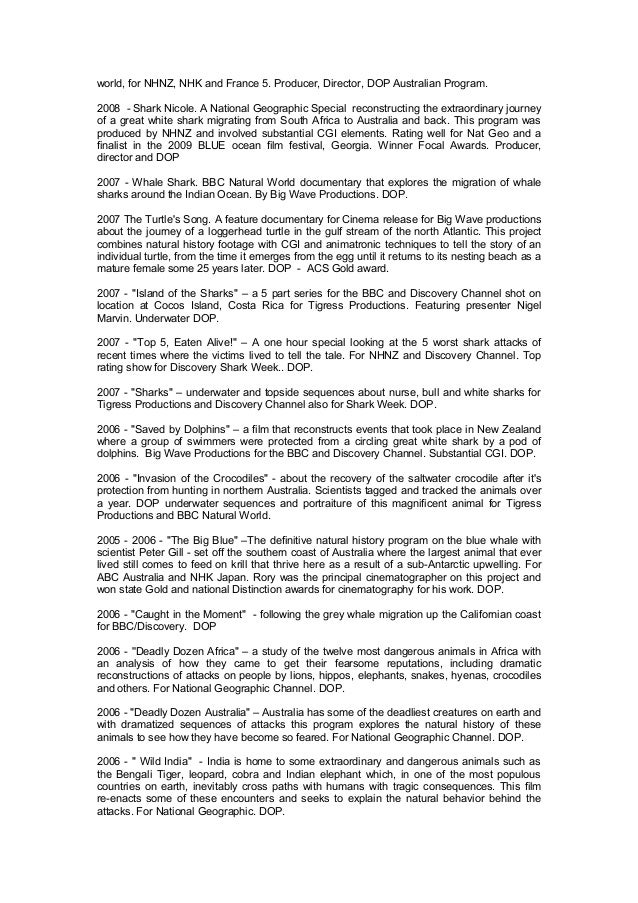 world, for NHNZ, NHK and France 5. Producer, Director, DOP Australian Program.

2008 - Shark Nicole. A National Geographic Special reconstructing the extraordinary journey of a great white shark migrating from South Africa to Australia and back. This program was produced by NHNZ and involved substantial CGI elements. Rating well for Nat Geo and a finalist in the 2009 BLUE ocean film festival, Georgia. Winner Focal Awards. Producer, director and DOP

2007 - Whale Shark. BBC Natural World documentary that explores the migration of whale sharks around the Indian Ocean. By Big Wave Productions. DOP.

2007 The Turtle's Song. A feature documentary for Cinema release for Big Wave productions about the journey of a loggerhead turtle in the gulf stream of the north Atlantic. This project combines natural history footage with CGI and animatronic techniques to tell the story of an individual turtle, from the time it emerges from the egg until it returns to its nesting beach as a mature female some 25 years later. DOP - ACS Gold award.

2007 - "Island of the Sharks" – a 5 part series for the BBC and Discovery Channel shot on location at Cocos Island, Costa Rica for Tigress Productions. Featuring presenter Nigel Marvin. Underwater DOP.

2007 - "Top 5, Eaten Alive!" – A one hour special looking at the 5 worst shark attacks of recent times where the victims lived to tell the tale. For NHNZ and Discovery Channel. Top rating show for Discovery Shark Week.. DOP.

2007 - "Sharks" – underwater and topside sequences about nurse, bull and white sharks for Tigress Productions and Discovery Channel also for Shark Week. DOP.

2006 - "Saved by Dolphins" – a film that reconstructs events that took place in New Zealand where a group of swimmers were protected from a circling great white shark by a pod of dolphins. Big Wave Productions for the BBC and Discovery Channel. Substantial CGI. DOP.

2006 - "Invasion of the Crocodiles" - about the recovery of the saltwater crocodile after it's protection from hunting in northern Australia. Scientists tagged and tracked the animals over a year. DOP underwater sequences and portraiture of this magnificent animal for Tigress Productions and BBC Natural World.

2005 - 2006 - "The Big Blue" –The definitive natural history program on the blue whale with scientist Peter Gill - set off the southern coast of Australia where the largest animal that ever lived still comes to feed on krill that thrive here as a result of a sub-Antarctic upwelling. For ABC Australia and NHK Japan. Rory was the principal cinematographer on this project and won state Gold and national Distinction awards for cinematography for his work. DOP.

2006 - "Caught in the Moment" - following the grey whale migration up the Californian coast for BBC/Discovery. DOP

2006 - "Deadly Dozen Africa" – a study of the twelve most dangerous animals in Africa with an analysis of how they came to get their fearsome reputations, including dramatic reconstructions of attacks on people by lions, hippos, elephants, snakes, hyenas, crocodiles and others. For National Geographic Channel. DOP.

2006 - "Deadly Dozen Australia" – Australia has some of the deadliest creatures on earth and with dramatized sequences of attacks this program explores the natural history of these animals to see how they have become so feared. For National Geographic Channel. DOP.

2006 - " Wild India" - India is home to some extraordinary and dangerous animals such as the Bengali Tiger, leopard, cobra and Indian elephant which, in one of the most populous countries on earth, inevitably cross paths with humans with tragic consequences. This film re-enacts some of these encounters and seeks to explain the natural behavior behind the attacks. For National Geographic. DOP.